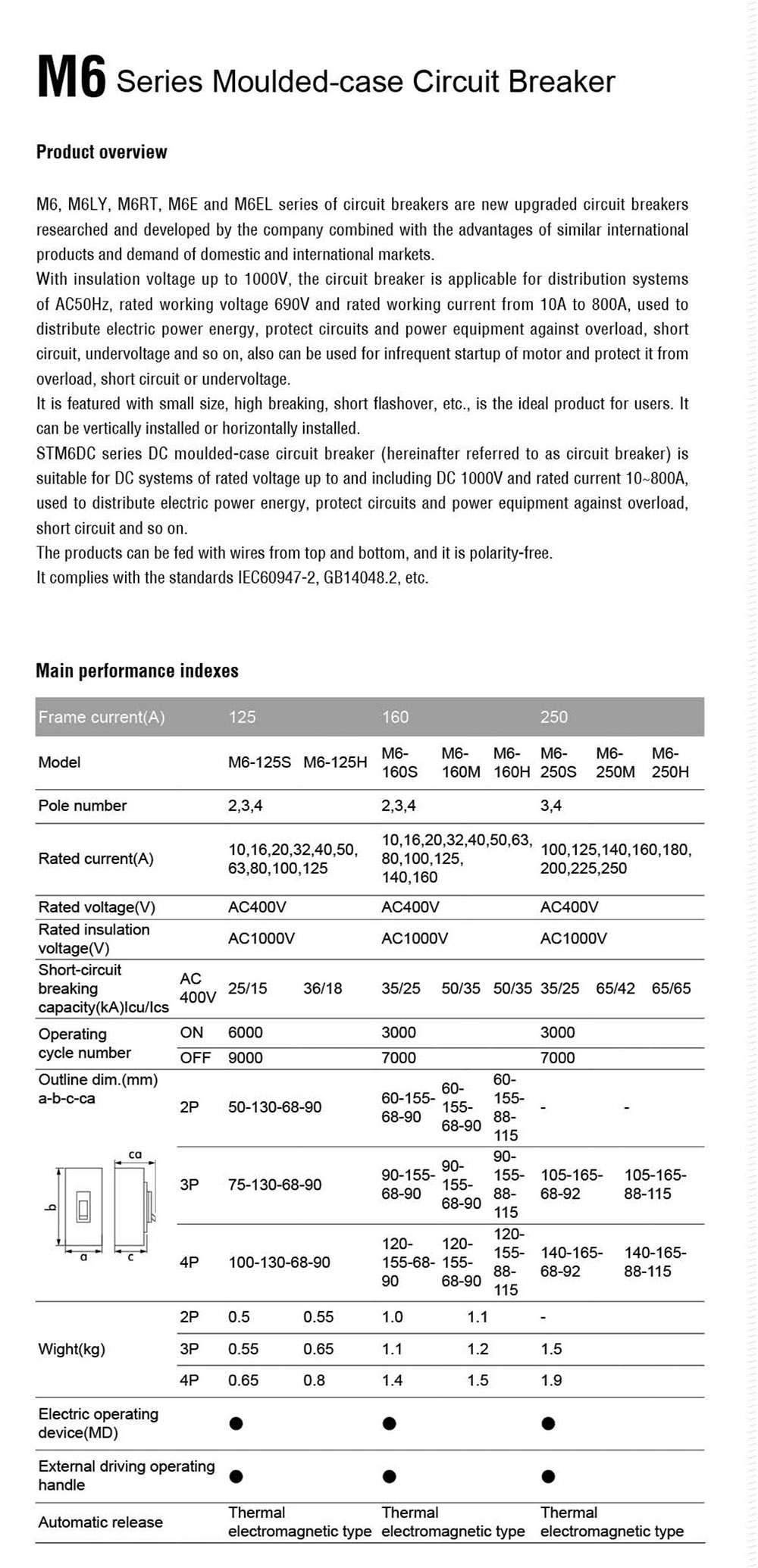 M6 Series Moulded-case Circuit Breaker

Product overview

M6, M6LY, M6RT, M6E and M6EL series of circuit breakers are new upgraded circuit breakers researched and developed by the company combined with the advantages of similar international products and demand of domestic and international markets.
With insulation voltage up to 1000V, the circuit breaker is applicable for distribution systems of AC50Hz, rated working voltage 690V and rated working current from 10A to 800A, used to distribute electric power energy, protect circuits and power equipment against overload, short circuit, undervoltage and so on, also can be used for infrequent startup of motor and protect it from overload, short circuit or undervoltage.
It is featured with small size, high breaking, short flashover, etc., is the ideal product for users. It can be vertically installed or horizontally installed.
STM6DC series DC moulded-case circuit breaker (hereinafter referred to as circuit breaker) is suitable for DC systems of rated voltage up to and including DC 1000V and rated current 10~800A, used to distribute electric power energy, protect circuits and power equipment against overload, short circuit and so on.
The products can be fed with wires from top and bottom, and it is polarity-free.
It complies with the standards IEC60947-2, GB14048.2, etc.

Main performance indexes

| Frame current(A) | | 125 | | 160 | | | 250 | | |
|---|---|---|---|---|---|---|---|---|---|
| Model | | M6-125S | M6-125H | M6-160S | M6-160M | M6-160H | M6-250S | M6-250M | M6-250H |
| Pole number | | 2,3,4 | | 2,3,4 | | | 3,4 | | |
| Rated current(A) | | 10,16,20,32,40,50, 63,80,100,125 | | 10,16,20,32,40,50,63, 80,100,125, 140,160 | | | 100,125,140,160,180, 200,225,250 | | |
| Rated voltage(V) | | AC400V | | AC400V | | | AC400V | | |
| Rated insulation voltage(V) | | AC1000V | | AC1000V | | | AC1000V | | |
| Short-circuit breaking capacity(kA)Icu/Ics | AC 400V | 25/15 | 36/18 | 35/25 | 50/35 | 50/35 | 35/25 | 65/42 | 65/65 |
| Operating cycle number | ON | 6000 | | 3000 | | | 3000 | | |
| | OFF | 9000 | | 7000 | | | 7000 | | |
| Outline dim.(mm) a-b-c-ca | 2P | 50-130-68-90 | | 60-155-68-90 | 60-155-68-90 | 60-155-88-115 | - | - | |
| ca b a c | 3P | 75-130-68-90 | | 90-155-68-90 | 90-155-68-90 | 90-155-88-115 | 105-165-68-92 | 105-165-88-115 | |
| | 4P | 100-130-68-90 | | 120-155-68-90 | 120-155-68-90 | 120-155-88-115 | 140-165-68-92 | 140-165-88-115 | |
| Wight(kg) | 2P | 0.5 | 0.55 | 1.0 | 1.1 | | - | | |
| | 3P | 0.55 | 0.65 | 1.1 | 1.2 | | 1.5 | | |
| | 4P | 0.65 | 0.8 | 1.4 | 1.5 | | 1.9 | | |
| Electric operating device(MD) | | ● | | ● | | | ● | | |
| External driving operating handle | | ● | | ● | | | ● | | |
| Automatic release | | Thermal electromagnetic type | | Thermal electromagnetic type | | | Thermal electromagnetic type | | |